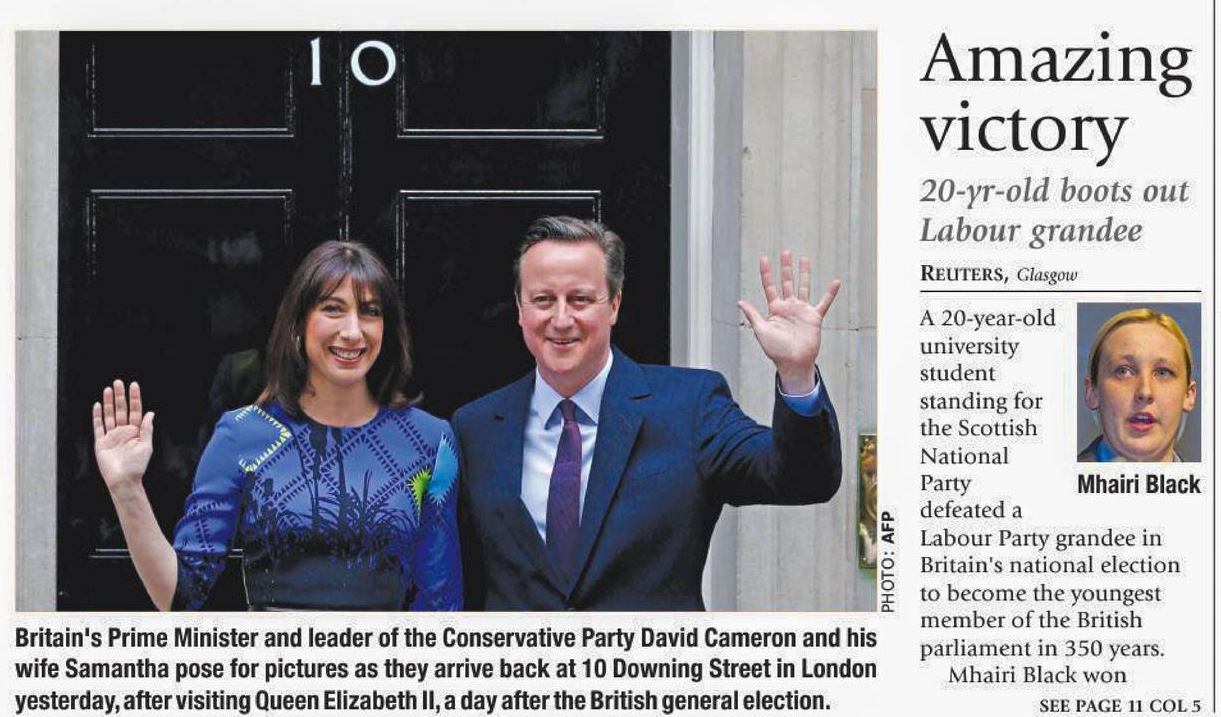 10

PHOTO: AFP

Britain's Prime Minister and leader of the Conservative Party David Cameron and his wife Samantha pose for pictures as they arrive back at 10 Downing Street in London yesterday, after visiting Queen Elizabeth II, a day after the British general election.

Amazing victory

20-yr-old boots out Labour grandee

REUTERS, Glasgow

Mhairi Black

A 20-year-old university student standing for the Scottish National Party defeated a Labour Party grandee in Britain's national election to become the youngest member of the British parliament in 350 years.

Mhairi Black won

SEE PAGE 11 COL 5